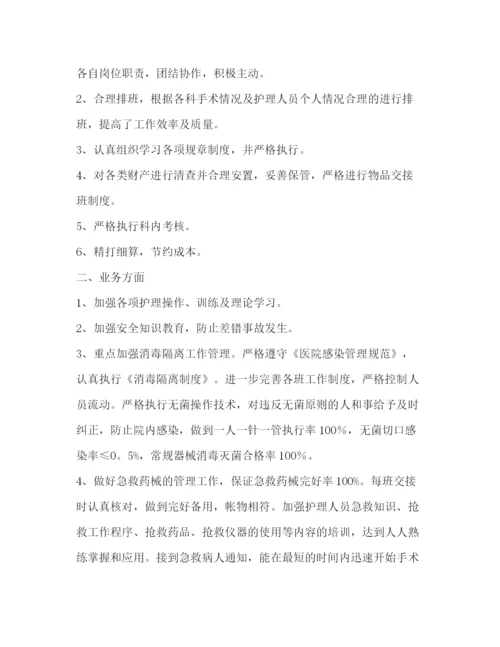 各自岗位职责，团结协作，积极主动。

2、合理排班，根据各科手术情况及护理人员个人情况合理的进行排班，提高了工作效率及质量。

3、认真组织学习各项规章制度，并严格执行。

4、对各类财产进行清查并合理安置，妥善保管，严格进行物品交接班制度。

5、严格执行科内考核。

6、精打细算，节约成本。

二、业务方面

1、加强各项护理操作、训练及理论学习。

2、加强安全知识教育，防止差错事故发生。

3、重点加强消毒隔离工作管理。严格遵守《医院感染管理规范》，认真执行《消毒隔离制度》。进一步完善各班工作制度，严格控制人员流动。严格执行无菌操作技术，对违反无菌原则的人和事给予及时纠正，防止院内感染，做到一人一针一管执行率100%，无菌切口感染率≤0。5%，常规器械消毒灭菌合格率100%。

4、做好急救药械的管理工作，保证急救药械完好率100%。每班交接时认真核对，做到完好备用，帐物相符。加强护理人员急救知识、抢救工作程序、抢救药品、抢救仪器的使用等内容的培训，达到人人熟练掌握和应用。接到急救病人通知，能在最短的时间内迅速开始手术